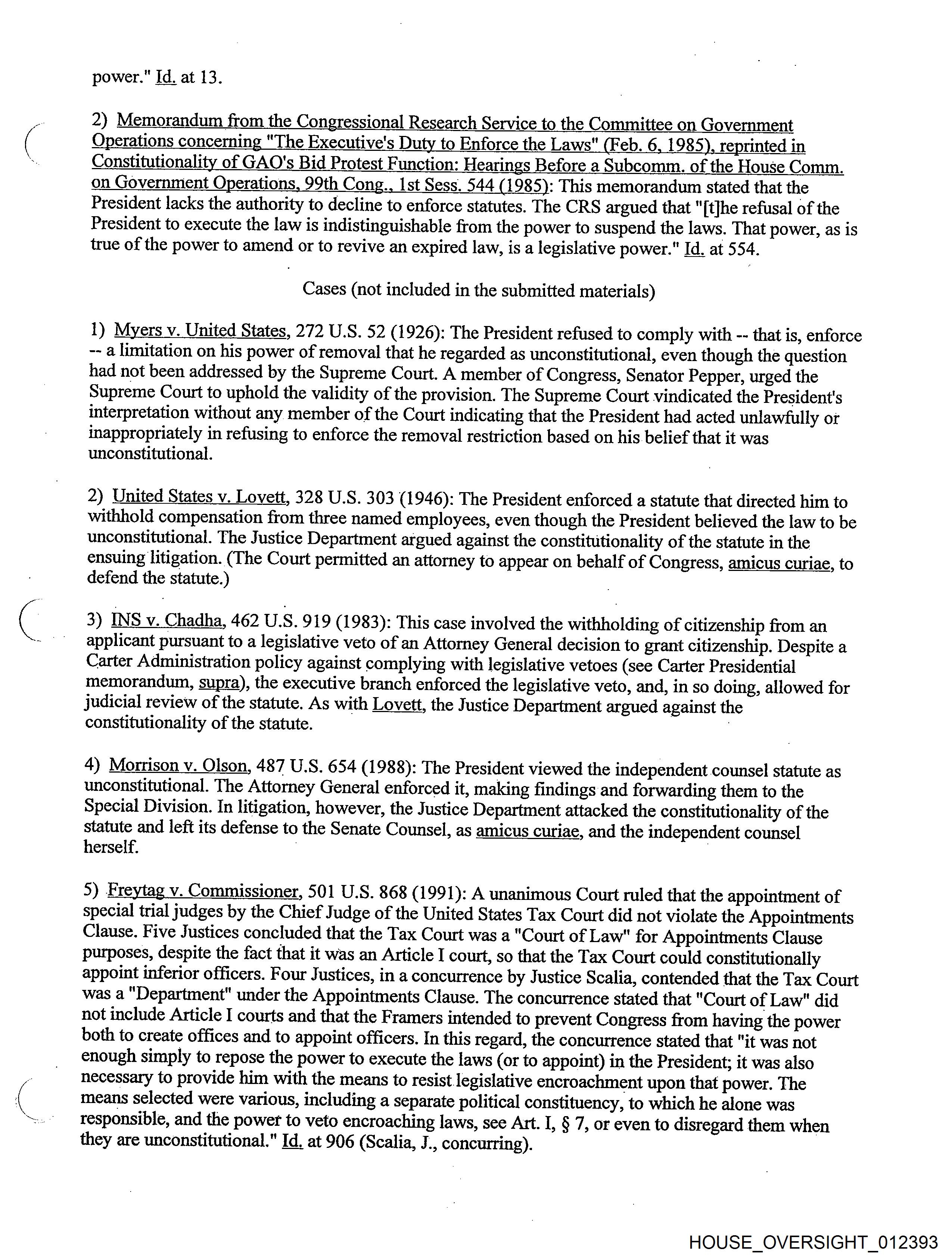 power." Id. at 13.

2) Memorandum from the Congressional Research Service to the Committee on Government Operations concerning "The Executive's Duty to Enforce the Laws" (Feb. 6, 1985), reprinted in Constitutionality of GAO's Bid Protest Function: Hearings Before a Subcomm. of the House Comm. on Government Operations, 99th Cong., 1st Sess. 544 (1985): This memorandum stated that the President lacks the authority to decline to enforce statutes. The CRS argued that "[t]he refusal of the President to execute the law is indistinguishable from the power to suspend the laws. That power, as is true of the power to amend or to revive an expired law, is a legislative power." Id. at 554.

Cases (not included in the submitted materials)

1) Myers v. United States, 272 U.S. 52 (1926): The President refused to comply with -- that is, enforce -- a limitation on his power of removal that he regarded as unconstitutional, even though the question had not been addressed by the Supreme Court. A member of Congress, Senator Pepper, urged the Supreme Court to uphold the validity of the provision. The Supreme Court vindicated the President's interpretation without any member of the Court indicating that the President had acted unlawfully or inappropriately in refusing to enforce the removal restriction based on his belief that it was unconstitutional.

2) United States v. Lovett, 328 U.S. 303 (1946): The President enforced a statute that directed him to withhold compensation from three named employees, even though the President believed the law to be unconstitutional. The Justice Department argued against the constitutionality of the statute in the ensuing litigation. (The Court permitted an attorney to appear on behalf of Congress, amicus curiae, to defend the statute.)

3) INS v. Chadha, 462 U.S. 919 (1983): This case involved the withholding of citizenship from an applicant pursuant to a legislative veto of an Attorney General decision to grant citizenship. Despite a Carter Administration policy against complying with legislative vetoes (see Carter Presidential memorandum, supra), the executive branch enforced the legislative veto, and, in so doing, allowed for judicial review of the statute. As with Lovett, the Justice Department argued against the constitutionality of the statute.

4) Morrison v. Olson, 487 U.S. 654 (1988): The President viewed the independent counsel statute as unconstitutional. The Attorney General enforced it, making findings and forwarding them to the Special Division. In litigation, however, the Justice Department attacked the constitutionality of the statute and left its defense to the Senate Counsel, as amicus curiae, and the independent counsel herself.

5) Freytag v. Commissioner, 501 U.S. 868 (1991): A unanimous Court ruled that the appointment of special trial judges by the Chief Judge of the United States Tax Court did not violate the Appointments Clause. Five Justices concluded that the Tax Court was a "Court of Law" for Appointments Clause purposes, despite the fact that it was an Article I court, so that the Tax Court could constitutionally appoint inferior officers. Four Justices, in a concurrence by Justice Scalia, contended that the Tax Court was a "Department" under the Appointments Clause. The concurrence stated that "Court of Law" did not include Article I courts and that the Framers intended to prevent Congress from having the power both to create offices and to appoint officers. In this regard, the concurrence stated that "it was not enough simply to repose the power to execute the laws (or to appoint) in the President; it was also necessary to provide him with the means to resist legislative encroachment upon that power. The means selected were various, including a separate political constituency, to which he alone was responsible, and the power to veto encroaching laws, see Art. I, § 7, or even to disregard them when they are unconstitutional." Id. at 906 (Scalia, J., concurring).

HOUSE_OVERSIGHT_012393